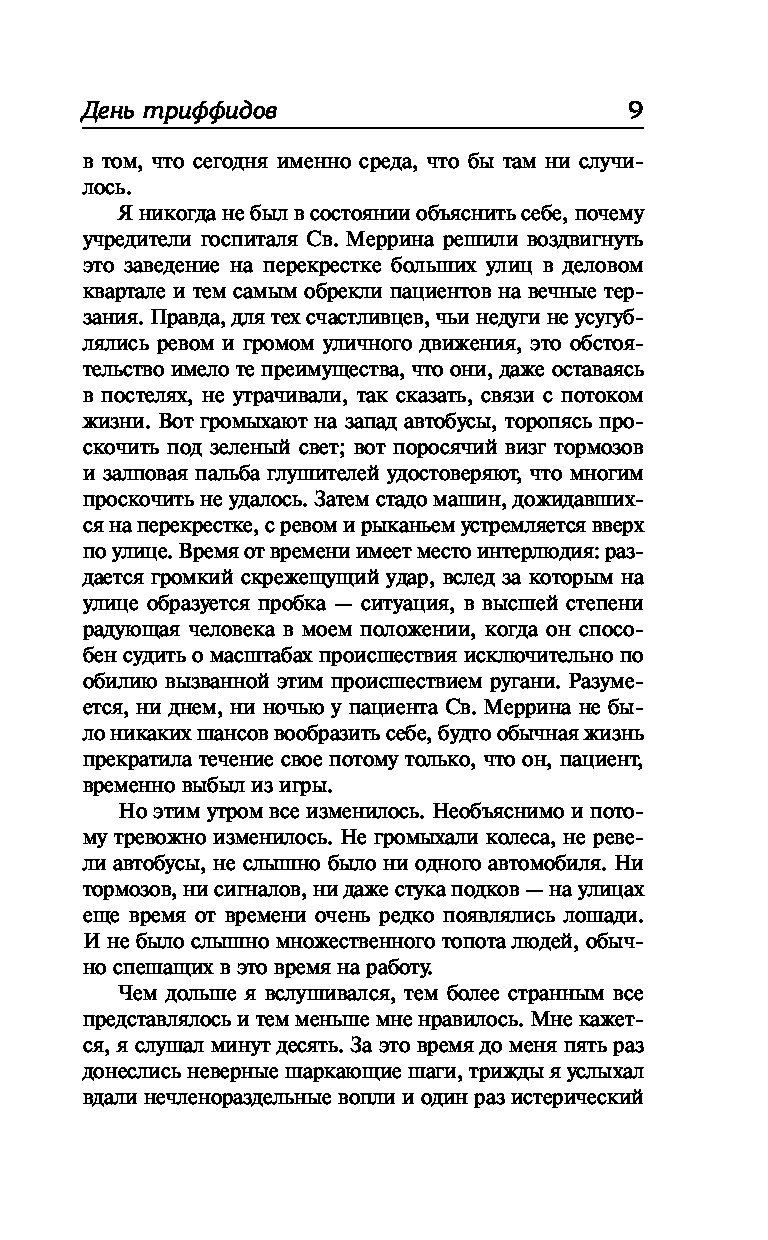 День триффидов 9

в том, что сегодня именно среда, что бы там ни случилось.

Я никогда не был в состоянии объяснить себе, почему учредители госпиталя Св. Меррина решили воздвигнуть это заведение на перекрестке больших улиц в деловом квартале и тем самым обрекли пациентов на вечные терзания. Правда, для тех счастливцев, чьи недуги не усугублялись ревом и громом уличного движения, это обстоятельство имело те преимущества, что они, даже оставаясь в постелях, не утрачивали, так сказать, связи с потоком жизни. Вот громыхают на запад автобусы, торопясь проскочить под зеленый свет; вот поросячий визг тормозов и залповая пальба глушителей удостоверяют, что многим проскочить не удалось. Затем стадо машин, дожидавшихся на перекрестке, с ревом и рыканьем устремляется вверх по улице. Время от времени имеет место интерлюдия: раздается громкий скрежещущий удар, вслед за которым на улице образуется пробка — ситуация, в высшей степени радующая человека в моем положении, когда он способен судить о масштабах происшествия исключительно по обилию вызванной этим происшествием ругани. Разумеется, ни днем, ни ночью у пациента Св. Меррина не было никаких шансов вообразить себе, будто обычная жизнь прекратила течение свое потому только, что он, пациент, временно выбыл из игры.

Но этим утром все изменилось. Необъяснимо и потому тревожно изменилось. Не громыхали колеса, не ревели автобусы, не слышно было ни одного автомобиля. Ни тормозов, ни сигналов, ни даже стука подков — на улицах еще время от времени очень редко появлялись лошади. И не было слышно множественного топота людей, обычно спешащих в это время на работу.

Чем дольше я вслушивался, тем более странным все представлялось и тем меньше мне нравилось. Мне кажется, я слушал минут десять. За это время до меня пять раз донеслись неверные шаркающие шаги, трижды я услыхал вдали нечленораздельные вопли и один раз истерический